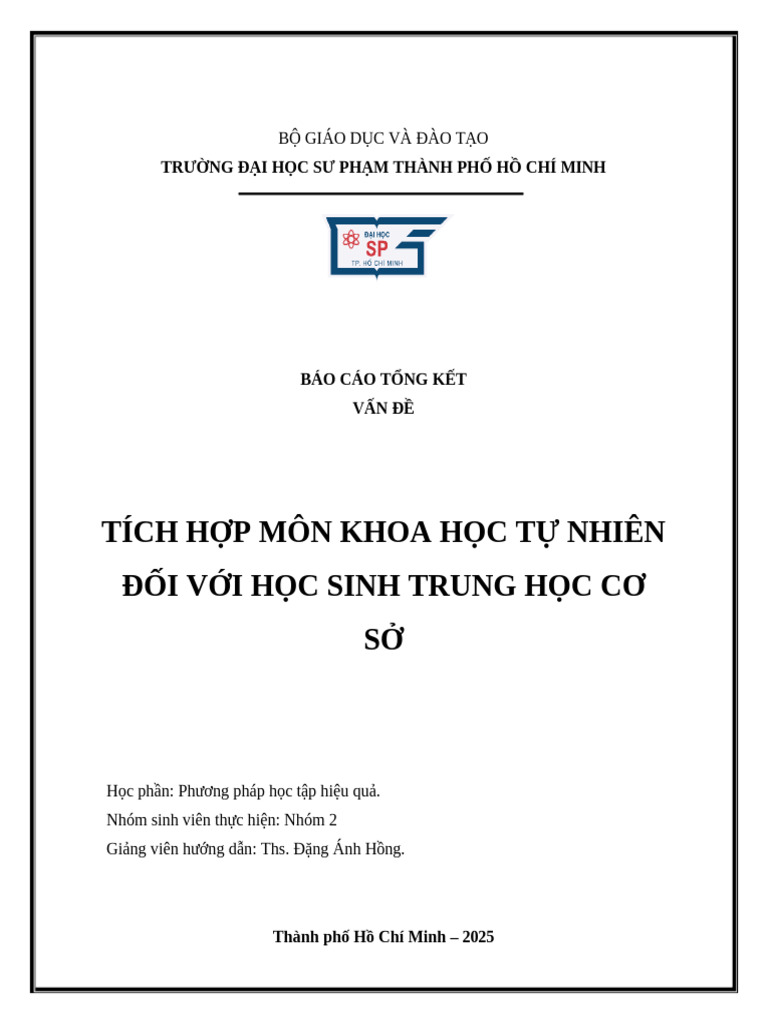 BỘ GIÁO DỤC VÀ ĐÀO TẠO
TRƯỜNG ĐẠI HỌC SƯ PHẠM THÀNH PHỐ HỒ CHÍ MINH

ĐẠI HỌC
SP
TP. HỒ CHÍ MINH

BÁO CÁO TỔNG KẾT
VẤN ĐỀ

TÍCH HỢP MÔN KHOA HỌC TỰ NHIÊN ĐỐI VỚI HỌC SINH TRUNG HỌC CƠ SỞ

Học phần: Phương pháp học tập hiệu quả.
Nhóm sinh viên thực hiện: Nhóm 2
Giảng viên hướng dẫn: Ths. Đặng Ánh Hồng.

Thành phố Hồ Chí Minh – 2025